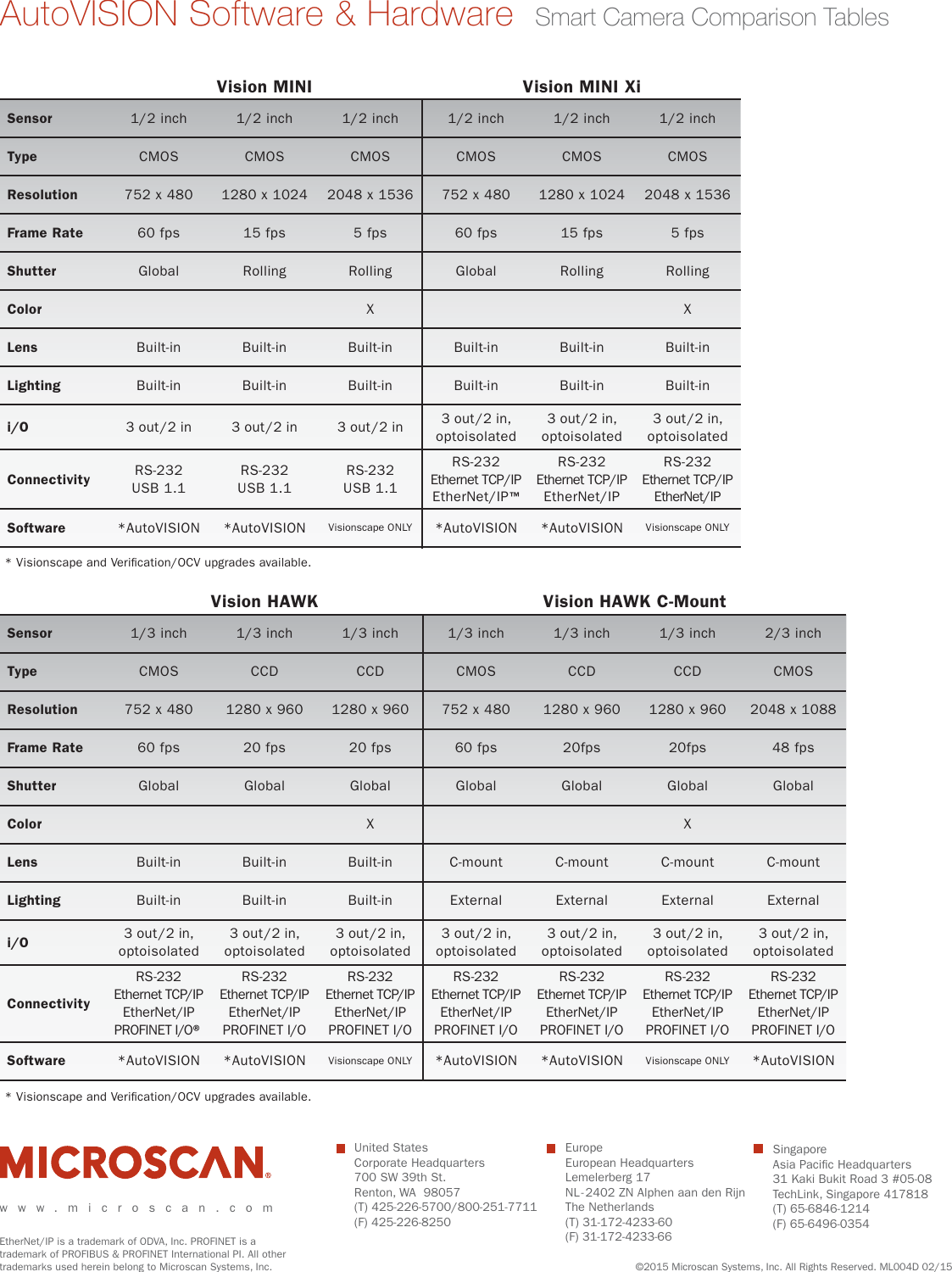 AutoVISION Software & Hardware Smart Camera Comparison Tables

| | Vision MINI | | | Vision MINI Xi | | |
|---|---|---|---|---|---|---|
| Sensor | 1/2 inch | 1/2 inch | 1/2 inch | 1/2 inch | 1/2 inch | 1/2 inch |
| Type | CMOS | CMOS | CMOS | CMOS | CMOS | CMOS |
| Resolution | 752 x 480 | 1280 x 1024 | 2048 x 1536 | 752 x 480 | 1280 x 1024 | 2048 x 1536 |
| Frame Rate | 60 fps | 15 fps | 5 fps | 60 fps | 15 fps | 5 fps |
| Shutter | Global | Rolling | Rolling | Global | Rolling | Rolling |
| Color | | | X | | | X |
| Lens | Built-in | Built-in | Built-in | Built-in | Built-in | Built-in |
| Lighting | Built-in | Built-in | Built-in | Built-in | Built-in | Built-in |
| i/O | 3 out/2 in | 3 out/2 in | 3 out/2 in | 3 out/2 in, optoisolated | 3 out/2 in, optoisolated | 3 out/2 in, optoisolated |
| Connectivity | RS-232 USB 1.1 | RS-232 USB 1.1 | RS-232 USB 1.1 | RS-232 Ethernet TCP/IP EtherNet/IP™ | RS-232 Ethernet TCP/IP EtherNet/IP | RS-232 Ethernet TCP/IP EtherNet/IP |
| Software | *AutoVISION | *AutoVISION | Visionscape ONLY | *AutoVISION | *AutoVISION | Visionscape ONLY |

* Visionscape and Verification/OCV upgrades available.

| | Vision HAWK | | | Vision HAWK C-Mount | | | |
|---|---|---|---|---|---|---|---|
| Sensor | 1/3 inch | 1/3 inch | 1/3 inch | 1/3 inch | 1/3 inch | 1/3 inch | 2/3 inch |
| Type | CMOS | CCD | CCD | CMOS | CCD | CCD | CMOS |
| Resolution | 752 x 480 | 1280 x 960 | 1280 x 960 | 752 x 480 | 1280 x 960 | 1280 x 960 | 2048 x 1088 |
| Frame Rate | 60 fps | 20 fps | 20 fps | 60 fps | 20fps | 20fps | 48 fps |
| Shutter | Global | Global | Global | Global | Global | Global | Global |
| Color | | | X | | | X | |
| Lens | Built-in | Built-in | Built-in | C-mount | C-mount | C-mount | C-mount |
| Lighting | Built-in | Built-in | Built-in | External | External | External | External |
| i/O | 3 out/2 in, optoisolated | 3 out/2 in, optoisolated | 3 out/2 in, optoisolated | 3 out/2 in, optoisolated | 3 out/2 in, optoisolated | 3 out/2 in, optoisolated | 3 out/2 in, optoisolated |
| Connectivity | RS-232 Ethernet TCP/IP EtherNet/IP PROFINET I/O® | RS-232 Ethernet TCP/IP EtherNet/IP PROFINET I/O | RS-232 Ethernet TCP/IP EtherNet/IP PROFINET I/O | RS-232 Ethernet TCP/IP EtherNet/IP PROFINET I/O | RS-232 Ethernet TCP/IP EtherNet/IP PROFINET I/O | RS-232 Ethernet TCP/IP EtherNet/IP PROFINET I/O | RS-232 Ethernet TCP/IP EtherNet/IP PROFINET I/O |
| Software | *AutoVISION | *AutoVISION | Visionscape ONLY | *AutoVISION | *AutoVISION | Visionscape ONLY | *AutoVISION |

* Visionscape and Verification/OCV upgrades available.

MICROSCAN®
www.microscan.com

EtherNet/IP is a trademark of ODVA, Inc. PROFINET is a trademark of PROFIBUS & PROFINET International PI. All other trademarks used herein belong to Microscan Systems, Inc.

United States
Corporate Headquarters
700 SW 39th St.
Renton, WA 98057
(T) 425-226-5700/800-251-7711
(F) 425-226-8250

Europe
European Headquarters
Lemelerberg 17
NL-2402 ZN Alphen aan den Rijn
The Netherlands
(T) 31-172-4233-60
(F) 31-172-4233-66

Singapore
Asia Pacific Headquarters
31 Kaki Bukit Road 3 #05-08
TechLink, Singapore 417818
(T) 65-6846-1214
(F) 65-6496-0354

©2015 Microscan Systems, Inc. All Rights Reserved. ML004D 02/15